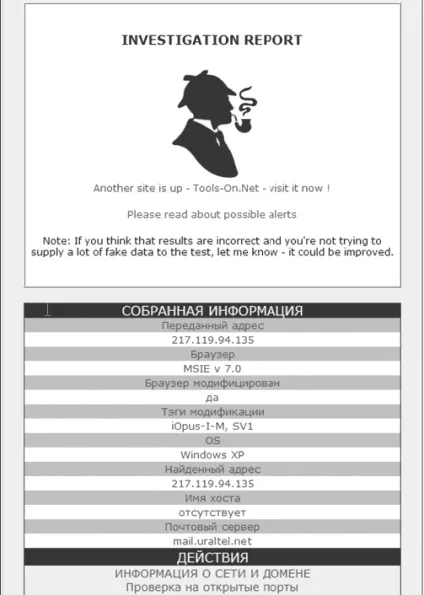 INVESTIGATION REPORT

Another site is up - Tools-On.Net - visit it now !

Please read about possible alerts

Note: If you think that results are incorrect and you're not trying to supply a lot of fake data to the test, let me know - it could be improved.

СОБРАННАЯ ИНФОРМАЦИЯ

Переданный адрес

217.119.94.135

Браузер

MSIE v 7.0

Браузер модифицирован

да

Тэги модификации

iOpus-I-M, SV1

OS

Windows XP

Найденный адрес

217.119.94.135

Имя хоста

отсутствует

Почтовый сервер

mail.uraltel.net

ДЕЙСТВИЯ

ИНФОРМАЦИЯ О СЕТИ И ДОМЕНЕ

Проверка на открытые порты